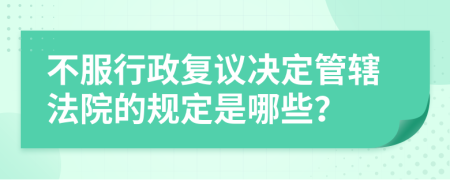 不服行政复议决定管辖法院的规定是哪些？